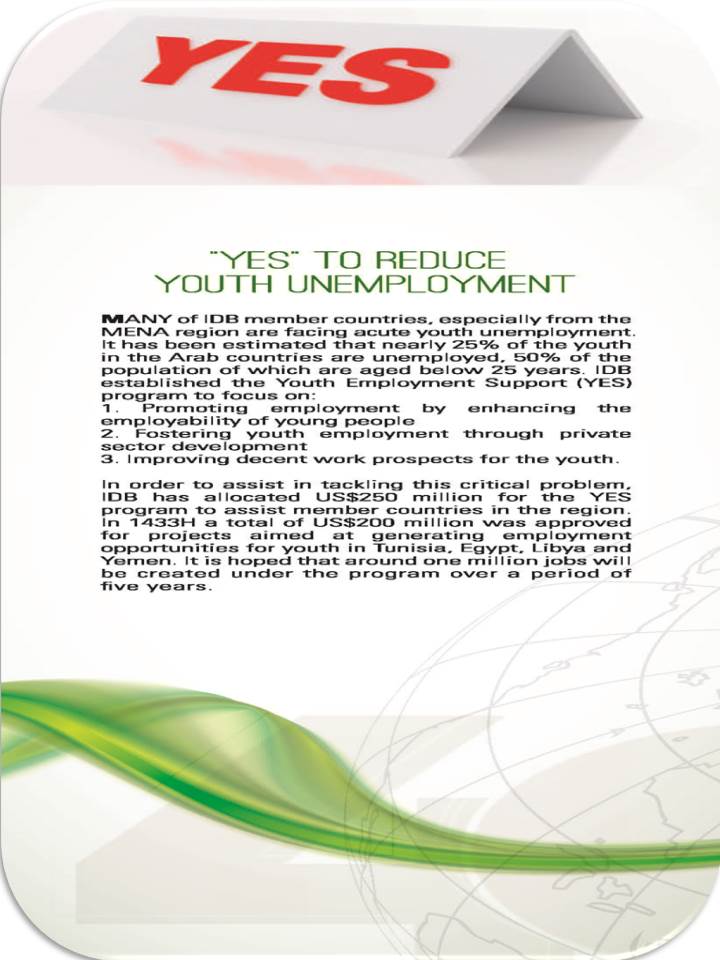 YES

"YES" TO REDUCE YOUTH UNEMPLOYMENT

MANY of IDB member countries, especially from the MENA region are facing acute youth unemployment. It has been estimated that nearly 25% of the youth in the Arab countries are unemployed, 50% of the population of which are aged below 25 years. IDB established the Youth Employment Support (YES) program to focus on:
1. Promoting employment by enhancing the employability of young people
2. Fostering youth employment through private sector development
3. Improving decent work prospects for the youth.

In order to assist in tackling this critical problem, IDB has allocated US$250 million for the YES program to assist member countries in the region. In 1433H a total of US$200 million was approved for projects aimed at generating employment opportunities for youth in Tunisia, Egypt, Libya and Yemen. It is hoped that around one million jobs will be created under the program over a period of five years.